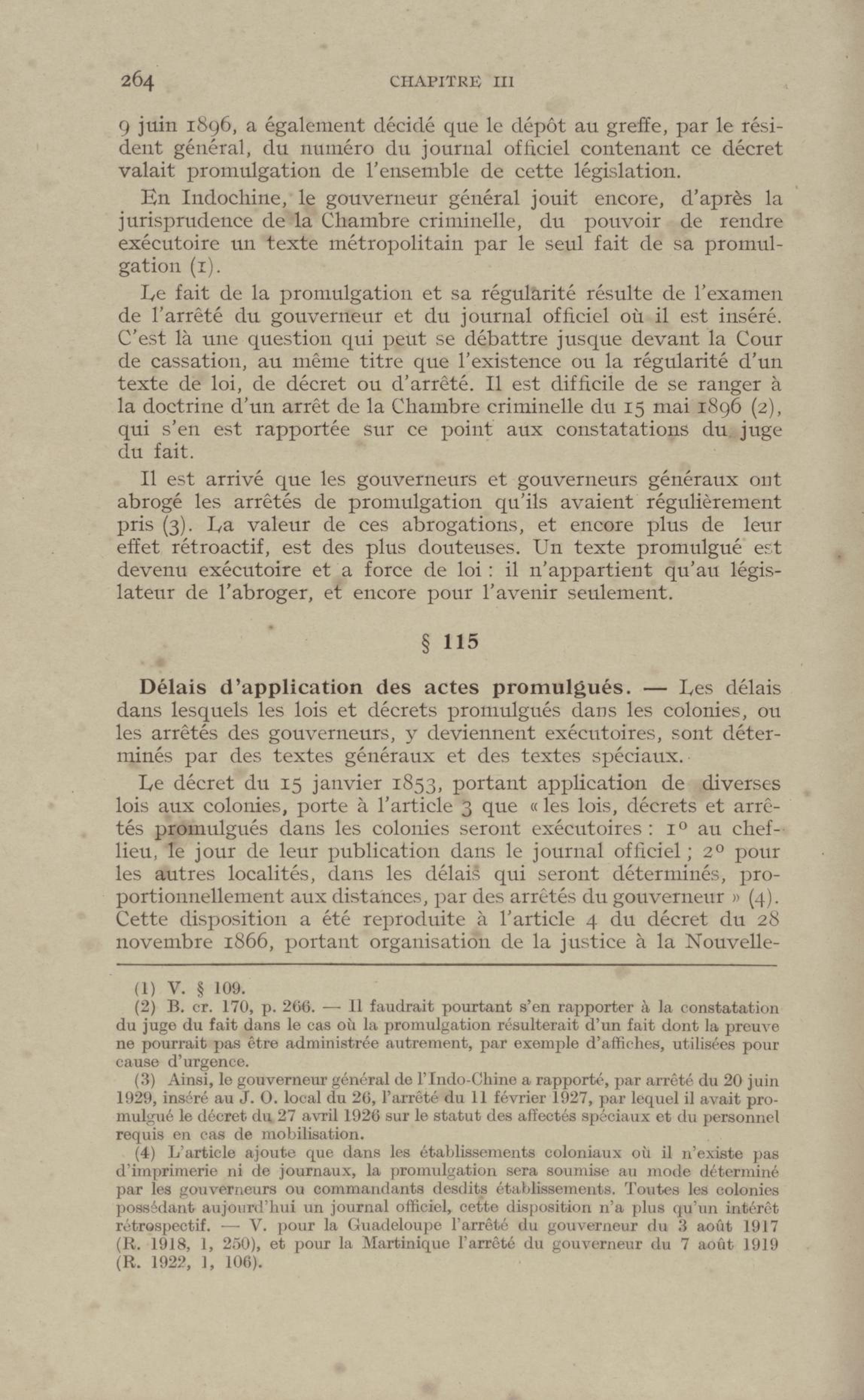 264 CHAPITRE III

9 juin 1896, a également décidé que le dépôt au greffe, par le résident général, du numéro du journal officiel contenant ce décret valait promulgation de l'ensemble de cette législation.

En Indochine, le gouverneur général jouit encore, d'après la jurisprudence de la Chambre criminelle, du pouvoir de rendre exécutoire un texte métropolitain par le seul fait de sa promulgation (1).

Le fait de la promulgation et sa régularité résulte de l'examen de l'arrêté du gouverneur et du journal officiel où il est inséré. C'est là une question qui peut se débattre jusque devant la Cour de cassation, au même titre que l'existence ou la régularité d'un texte de loi, de décret ou d'arrêté. Il est difficile de se ranger à la doctrine d'un arrêt de la Chambre criminelle du 15 mai 1896 (2), qui s'en est rapportée sur ce point aux constatations du juge du fait.

Il est arrivé que les gouverneurs et gouverneurs généraux ont abrogé les arrêtés de promulgation qu'ils avaient régulièrement pris (3). La valeur de ces abrogations, et encore plus de leur effet rétroactif, est des plus douteuses. Un texte promulgué est devenu exécutoire et a force de loi : il n'appartient qu'au législateur de l'abroger, et encore pour l'avenir seulement.

§ 115

Délais d'application des actes promulgués. — Les délais dans lesquels les lois et décrets promulgués dans les colonies, ou les arrêtés des gouverneurs, y deviennent exécutoires, sont déterminés par des textes généraux et des textes spéciaux.

Le décret du 15 janvier 1853, portant application de diverses lois aux colonies, porte à l'article 3 que « les lois, décrets et arrêtés promulgués dans les colonies seront exécutoires : 1° au chef-lieu, le jour de leur publication dans le journal officiel ; 2° pour les autres localités, dans les délais qui seront déterminés, proportionnellement aux distances, par des arrêtés du gouverneur » (4). Cette disposition a été reproduite à l'article 4 du décret du 28 novembre 1866, portant organisation de la justice à la Nouvelle-

(1) V. § 109.
(2) B. cr. 170, p. 266. — Il faudrait pourtant s'en rapporter à la constatation du juge du fait dans le cas où la promulgation résulterait d'un fait dont la preuve ne pourrait pas être administrée autrement, par exemple d'affiches, utilisées pour cause d'urgence.
(3) Ainsi, le gouverneur général de l'Indo-Chine a rapporté, par arrêté du 20 juin 1929, inséré au J. O. local du 26, l'arrêté du 11 février 1927, par lequel il avait promulgué le décret du 27 avril 1926 sur le statut des affectés spéciaux et du personnel requis en cas de mobilisation.
(4) L'article ajoute que dans les établissements coloniaux où il n'existe pas d'imprimerie ni de journaux, la promulgation sera soumise au mode déterminé par les gouverneurs ou commandants desdits établissements. Toutes les colonies possédant aujourd'hui un journal officiel, cette disposition n'a plus qu'un intérêt rétrospectif. — V. pour la Guadeloupe l'arrêté du gouverneur du 3 août 1917 (R. 1918, 1, 250), et pour la Martinique l'arrêté du gouverneur du 7 août 1919 (R. 1922, 1, 106).